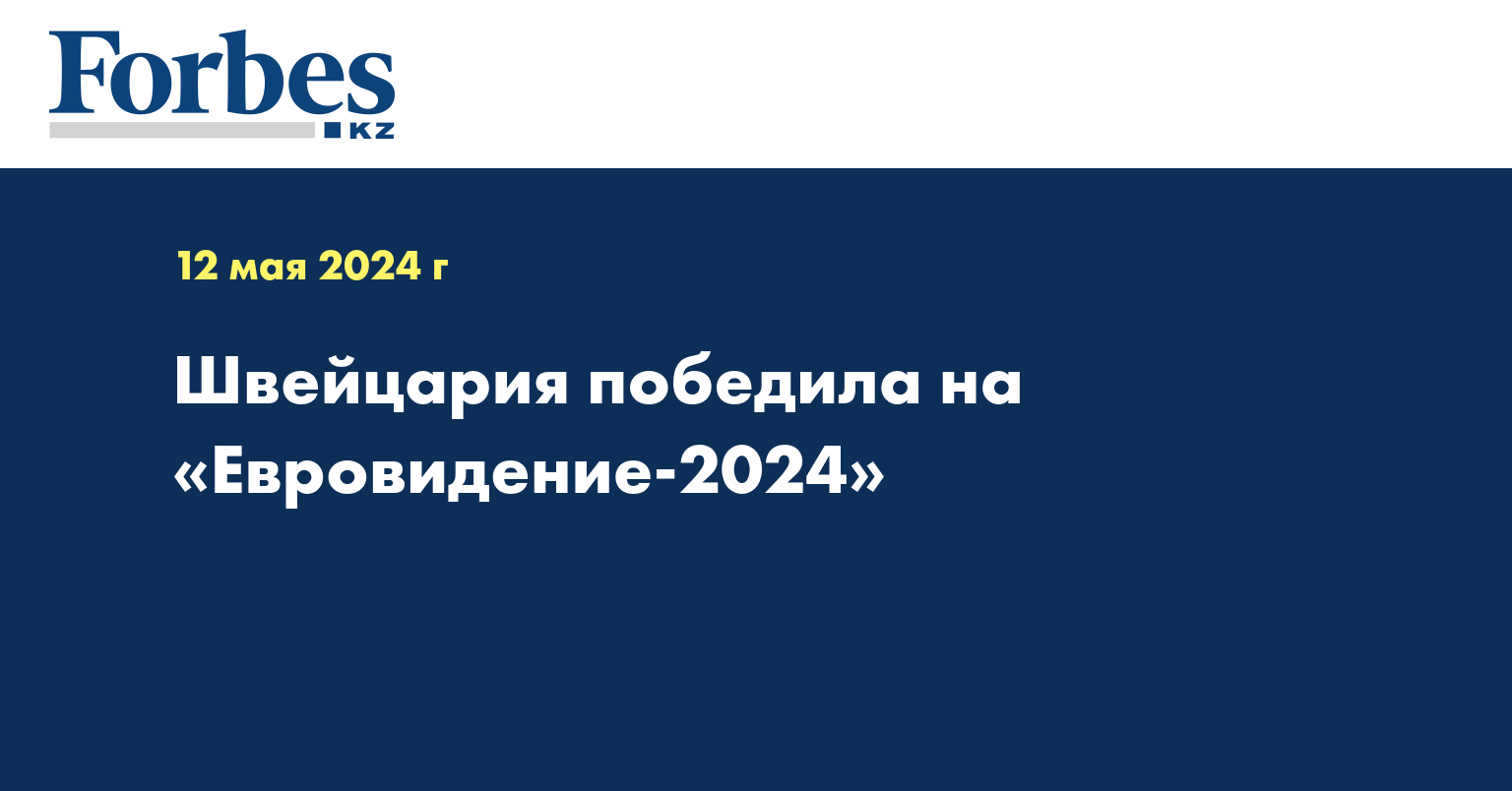 Forbes
KZ

12 мая 2024 г

Швейцария победила на «Евровидение-2024»